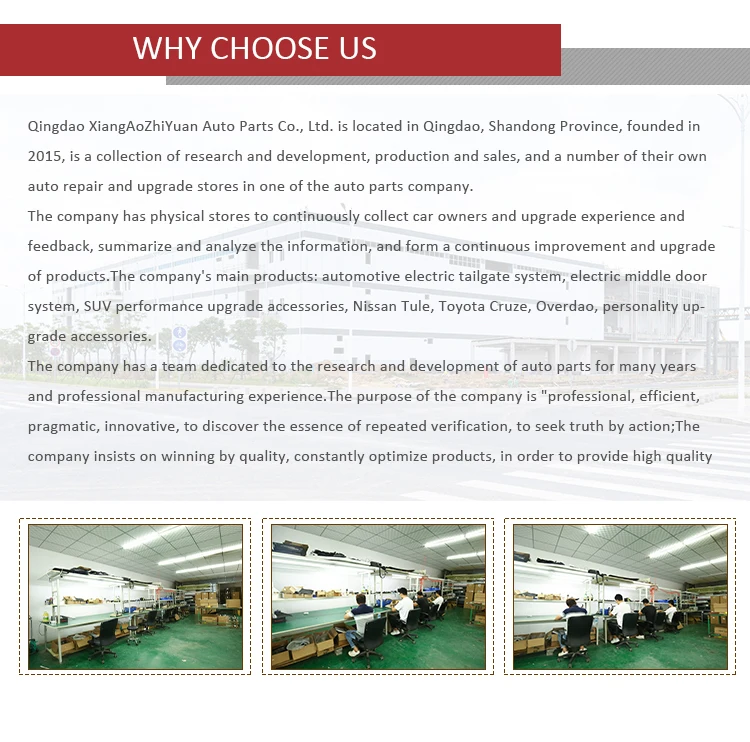 WHY CHOOSE US

Qingdao XiangAoZhiYuan Auto Parts Co., Ltd. is located in Qingdao, Shandong Province, founded in 2015, is a collection of research and development, production and sales, and a number of their own auto repair and upgrade stores in one of the auto parts company.
The company has physical stores to continuously collect car owners and upgrade experience and feedback, summarize and analyze the information, and form a continuous improvement and upgrade of products.The company's main products: automotive electric tailgate system, electric middle door system, SUV performance upgrade accessories, Nissan Tule, Toyota Cruze, Overdao, personality upgrade accessories.
The company has a team dedicated to the research and development of auto parts for many years and professional manufacturing experience.The purpose of the company is "professional, efficient, pragmatic, innovative, to discover the essence of repeated verification, to seek truth by action;The company insists on winning by quality, constantly optimize products, in order to provide high quality